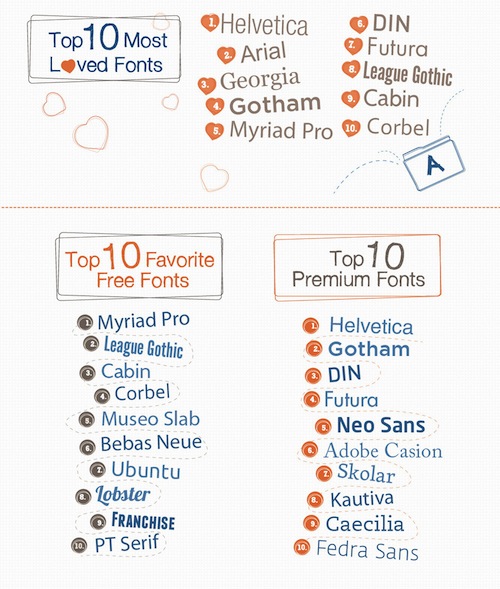 Top 10 Most Loved Fonts

1. Helvetica
2. Arial
3. Georgia
4. Gotham
5. Myriad Pro
6. DIN
7. Futura
8. League Gothic
9. Cabin
10. Corbel

A

Top 10 Favorite Free Fonts

1. Myriad Pro
2. League Gothic
3. Cabin
4. Corbel
5. Museo Slab
6. Bebas Neue
7. Ubuntu
8. Lobster
9. FRANCHISE
10. PT Serif

Top 10 Premium Fonts

1. Helvetica
2. Gotham
3. DIN
4. Futura
5. Neo Sans
6. Adobe Casion
7. Skolar
8. Kautiva
9. Caecilia
10. Fedra Sans